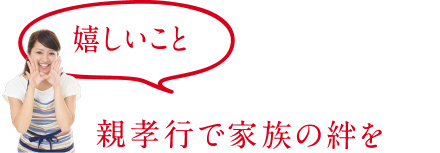 嬉しいこと

親孝行で家族の絆を